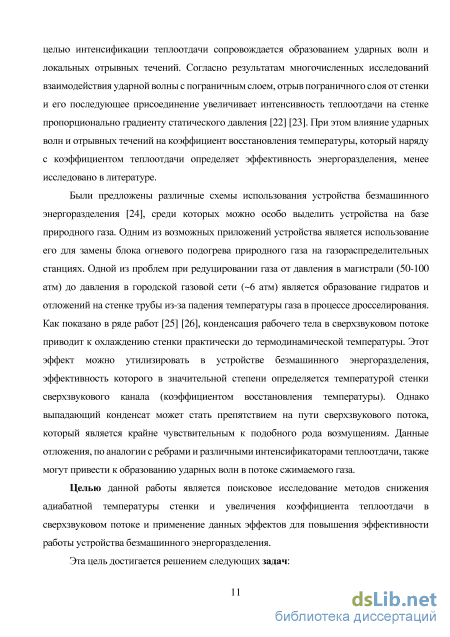 целью интенсификации теплоотдачи сопровождается образованием ударных волн и локальных отрывных течений. Согласно результатам многочисленных исследований взаимодействия ударной волны с пограничным слоем, отрыв пограничного слоя от стенки и его последующее присоединение увеличивает интенсивность теплоотдачи на стенке пропорционально градиенту статического давления [22] [23]. При этом влияние ударных волн и отрывных течений на коэффициент восстановления температуры, который наряду с коэффициентом теплоотдачи определяет эффективность энергоразделения, менее исследовано в литературе.

Были предложены различные схемы использования устройства безмашинного энергоразделения [24], среди которых можно особо выделить устройства на базе природного газа. Одним из возможных приложений устройства является использование его для замены блока огневого подогрева природного газа на газораспределительных станциях. Одной из проблем при редуцировании газа от давления в магистрали (50-100 атм) до давления в городской газовой сети (~6 атм) является образование гидратов и отложений на стенке трубы из-за падения температуры газа в процессе дросселирования. Как показано в ряде работ [25] [26], конденсация рабочего тела в сверхзвуковом потоке приводит к охлаждению стенки практически до термодинамической температуры. Этот эффект можно утилизировать в устройстве безмашинного энергоразделения, эффективность которого в значительной степени определяется температурой стенки сверхзвукового канала (коэффициентом восстановления температуры). Однако выпадающий конденсат может стать препятствием на пути сверхзвукового потока, который является крайне чувствительным к подобного рода возмущениям. Данные отложения, по аналогии с ребрами и различными интенсификаторами теплоотдачи, также могут привести к образованию ударных волн в потоке сжимаемого газа.

Целью данной работы является поисковое исследование методов снижения адиабатной температуры стенки и увеличения коэффициента теплоотдачи в сверхзвуковом потоке и применение данных эффектов для повышения эффективности работы устройства безмашинного энергоразделения.

Эта цель достигается решением следующих задач:

11

dsLib.net
библиотека диссертаций